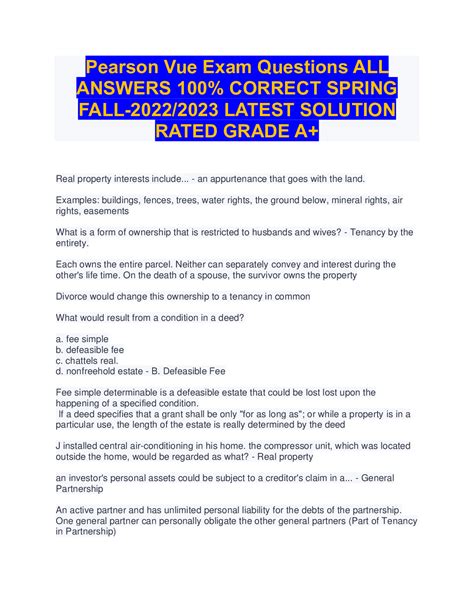 Pearson Vue Exam Questions ALL ANSWERS 100% CORRECT SPRING FALL-2022/2023 LATEST SOLUTION RATED GRADE A+

Real property interests include... - an appurtenance that goes with the land.

Examples: buildings, fences, trees, water rights, the ground below, mineral rights, air rights, easements

What is a form of ownership that is restricted to husbands and wives? - Tenancy by the entirety.

Each owns the entire parcel. Neither can separately convey and interest during the other's life time. On the death of a spouse, the survivor owns the property

Divorce would change this ownership to a tenancy in common

What would result from a condition in a deed?

a. fee simple
b. defeasible fee
c. chattels real.
d. nonfreehold estate - B. Defeasible Fee

Fee simple determinable is a defeasible estate that could be lost lost upon the happening of a specified condition.
If a deed specifies that a grant shall be only "for as long as"; or while a property is in a particular use, the length of the estate is really determined by the deed

J installed central air-conditioning in his home. the compressor unit, which was located outside the home, would be regarded as what? - Real property

an investor's personal assets could be subject to a creditor's claim in a... - General Partnership

An active partner and has unlimited personal liability for the debts of the partnership. One general partner can personally obligate the other general partners (Part of Tenancy in Partnership)